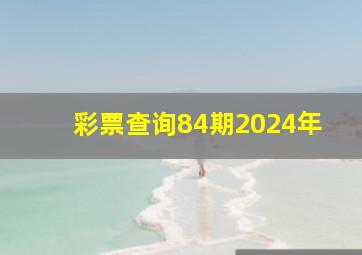 彩票查询84期2024年